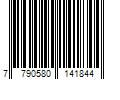 7 790580 141844